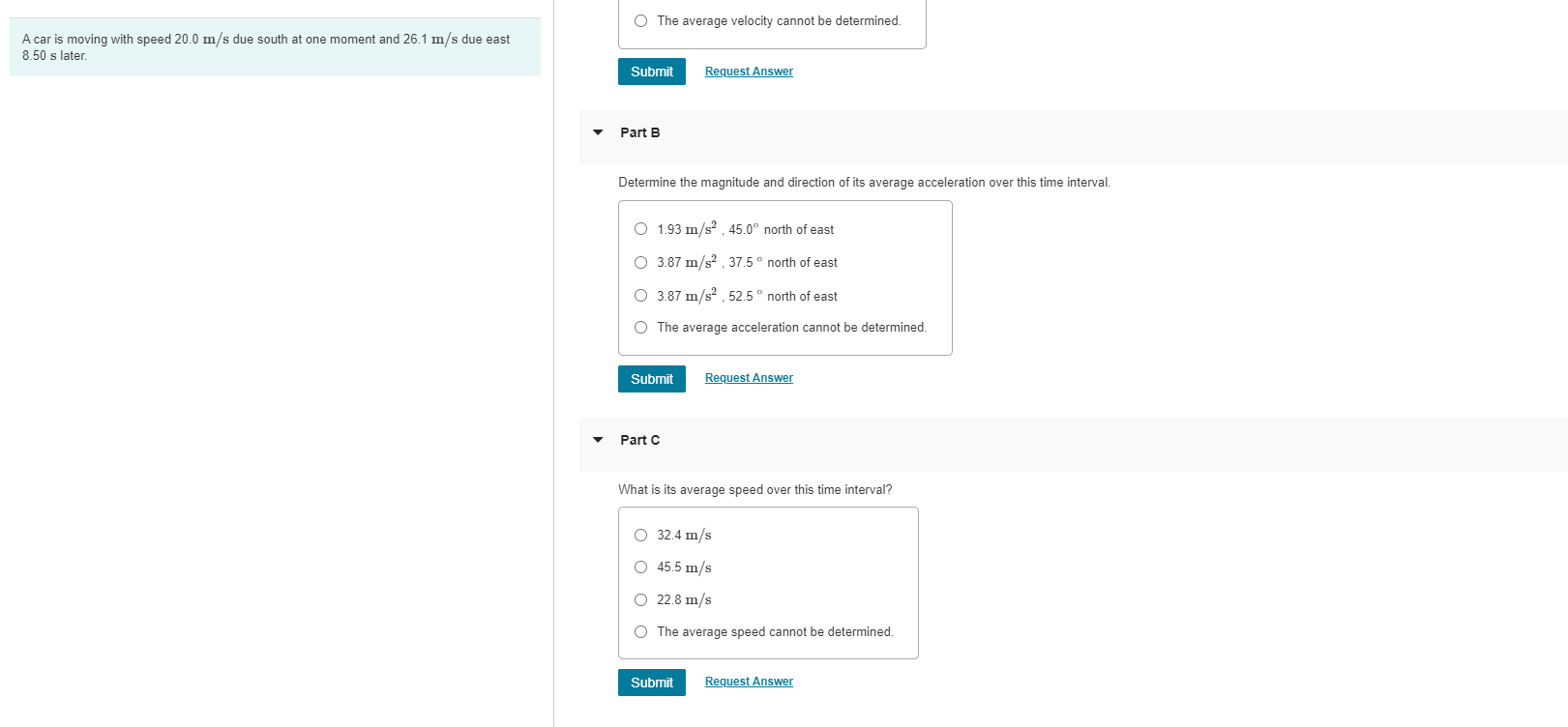 A car is moving with speed 20.0 $m/s$ due south at one moment and 26.1 $m/s$ due east 8.50 s later.

The average velocity cannot be determined.

Submit

Request Answer

Part B

Determine the magnitude and direction of its average acceleration over this time interval.

1.93 $m/s^2$ , 45.0° north of east

3.87 $m/s^2$ , 37.5 ° north of east

3.87 $m/s^2$ , 52.5 ° north of east

The average acceleration cannot be determined.

Submit

Request Answer

Part C

What is its average speed over this time interval?

32.4 $m/s$

45.5 $m/s$

22.8 $m/s$

The average speed cannot be determined.

Submit

Request Answer